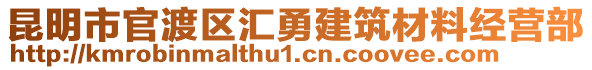 昆明市官渡区汇勇建筑材料经营部
http://kmrobinmalthu1.cn.coovee.com